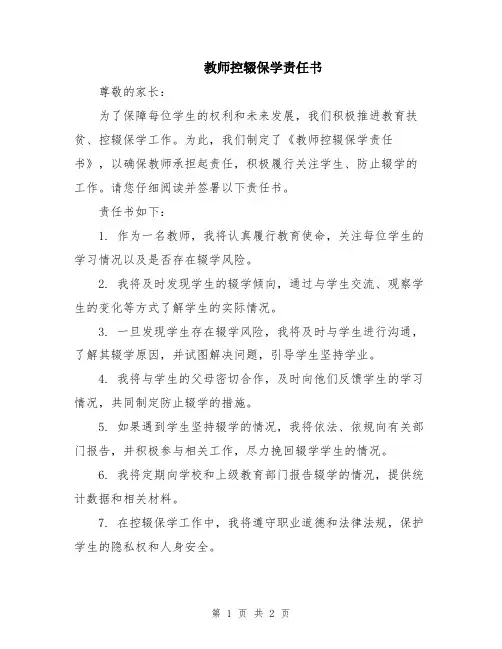 教师控辍保学责任书

尊敬的家长：

为了保障每位学生的权利和未来发展，我们积极推进教育扶贫、控辍保学工作。为此，我们制定了《教师控辍保学责任书》，以确保教师承担起责任，积极履行关注学生、防止辍学的工作。请您仔细阅读并签署以下责任书。

责任书如下：

1. 作为一名教师，我将认真履行教育使命，关注每位学生的学习情况以及是否存在辍学风险。

2. 我将及时发现学生的辍学倾向，通过与学生交流、观察学生的变化等方式了解学生的实际情况。

3. 一旦发现学生存在辍学风险，我将及时与学生进行沟通，了解其辍学原因，并试图解决问题，引导学生坚持学业。

4. 我将与学生的父母密切合作，及时向他们反馈学生的学习情况，共同制定防止辍学的措施。

5. 如果遇到学生坚持辍学的情况，我将依法、依规向有关部门报告，并积极参与相关工作，尽力挽回辍学学生的情况。

6. 我将定期向学校和上级教育部门报告辍学的情况，提供统计数据和相关材料。

7. 在控辍保学工作中，我将遵守职业道德和法律法规，保护学生的隐私权和人身安全。

第 1 页 共 2 页